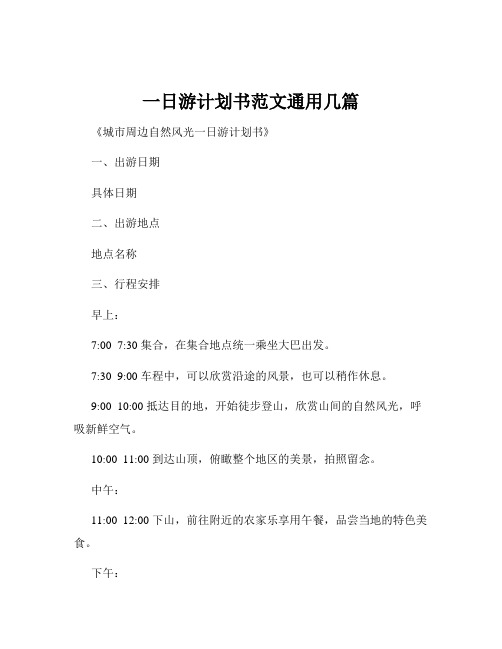 一日游计划书范文通用几篇

《城市周边自然风光一日游计划书》

一、出游日期

具体日期

二、出游地点

地点名称

三、行程安排

早上：

7:00 7:30 集合，在集合地点统一乘坐大巴出发。

7:30 9:00 车程中，可以欣赏沿途的风景，也可以稍作休息。

9:00 10:00 抵达目的地，开始徒步登山，欣赏山间的自然风光，呼吸新鲜空气。

10:00 11:00 到达山顶，俯瞰整个地区的美景，拍照留念。

中午：

11:00 12:00 下山，前往附近的农家乐享用午餐，品尝当地的特色美食。

下午：